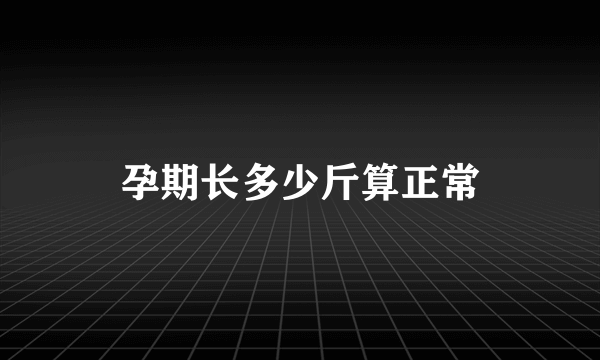 孕期长多少斤算正常